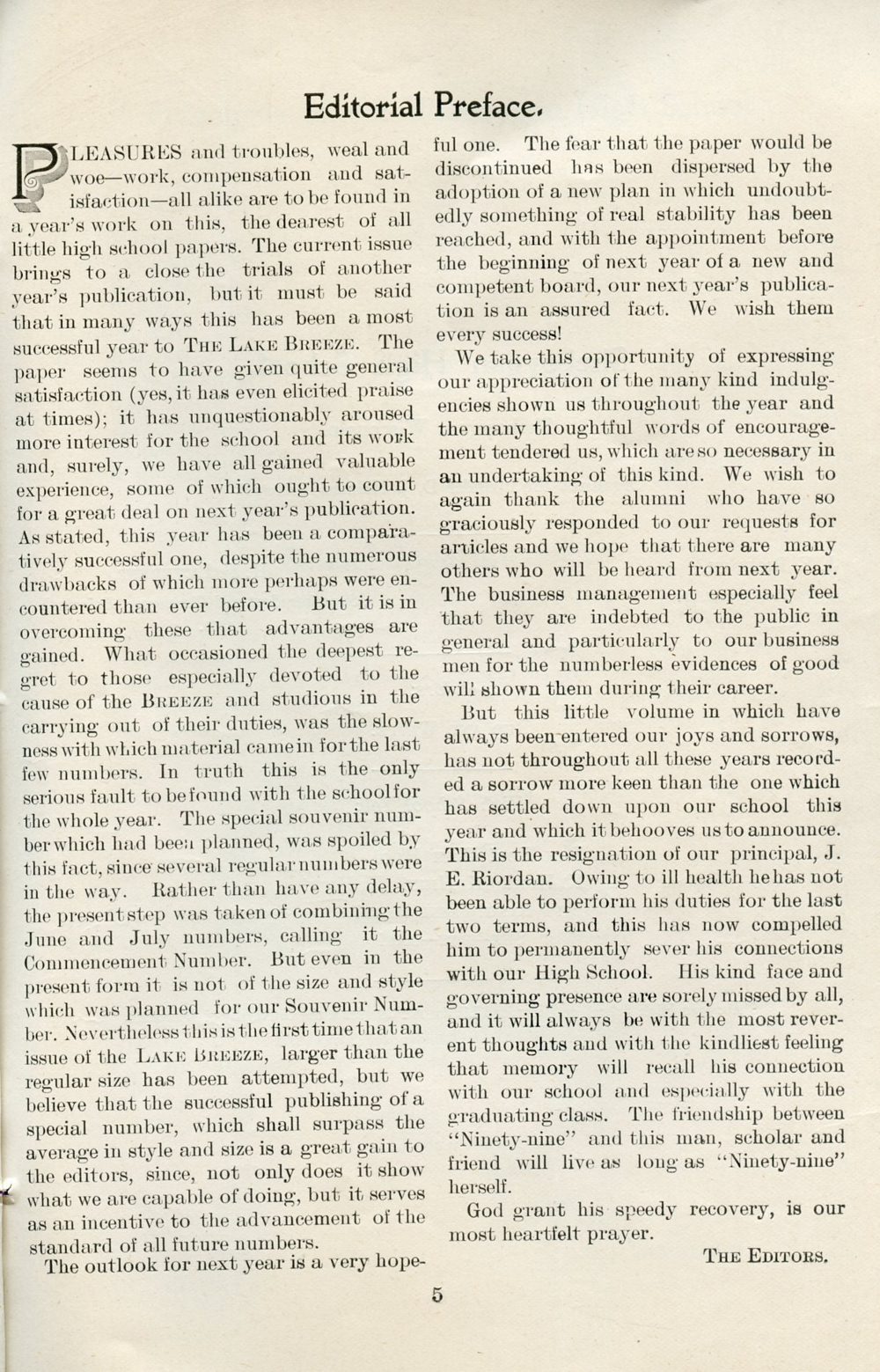 Editorial Preface.

PLEASURES and troubles, weal and woe—work, compensation and satisfaction—all alike are to be found in a year's work on this, the dearest of all little high school papers. The current issue brings to a close the trials of another year's publication, but it must be said that in many ways this has been a most successful year to THE LAKE BREEZE. The paper seems to have given quite general satisfaction (yes, it has even elicited praise at times); it has unquestionably aroused more interest for the school and its work and, surely, we have all gained valuable experience, some of which ought to count for a great deal on next year's publication. As stated, this year has been a comparatively successful one, despite the numerous drawbacks of which more perhaps were encountered than ever before. But it is in overcoming these that advantages are gained. What occasioned the deepest regret to those especially devoted to the cause of the BREEZE and studious in the carrying out of their duties, was the slowness with which material came in for the last few numbers. In truth this is the only serious fault to be found with the school for the whole year. The special souvenir number which had been planned, was spoiled by this fact, since several regular numbers were in the way. Rather than have any delay, the present step was taken of combining the June and July numbers, calling it the Commencement Number. But even in the present form it is not of the size and style which was planned for our Souvenir Number. Nevertheless this is the first time that an issue of the LAKE BREEZE, larger than the regular size has been attempted, but we believe that the successful publishing of a special number, which shall surpass the average in style and size is a great gain to the editors, since, not only does it show what we are capable of doing, but it serves as an incentive to the advancement of the standard of all future numbers.

The outlook for next year is a very hopeful one. The fear that the paper would be discontinued has been dispersed by the adoption of a new plan in which undoubtedly something of real stability has been reached, and with the appointment before the beginning of next year of a new and competent board, our next year's publication is an assured fact. We wish them every success!

We take this opportunity of expressing our appreciation of the many kind indulgencies shown us throughout the year and the many thoughtful words of encouragement tendered us, which are so necessary in an undertaking of this kind. We wish to again thank the alumni who have so graciously responded to our requests for articles and we hope that there are many others who will be heard from next year. The business management especially feel that they are indebted to the public in general and particularly to our business men for the numberless evidences of good will shown them during their career.

But this little volume in which have always been entered our joys and sorrows, has not throughout all these years recorded a sorrow more keen than the one which has settled down upon our school this year and which it behooves us to announce. This is the resignation of our principal, J. E. Riordan. Owing to ill health he has not been able to perform his duties for the last two terms, and this has now compelled him to permanently sever his connections with our High School. His kind face and governing presence are sorely missed by all, and it will always be with the most reverent thoughts and with the kindliest feeling that memory will recall his connection with our school and especially with the graduating class. The friendship between "Ninety-nine" and this man, scholar and friend will live as long as "Ninety-nine" herself.

God grant his speedy recovery, is our most heartfelt prayer.

THE EDITORS.

5